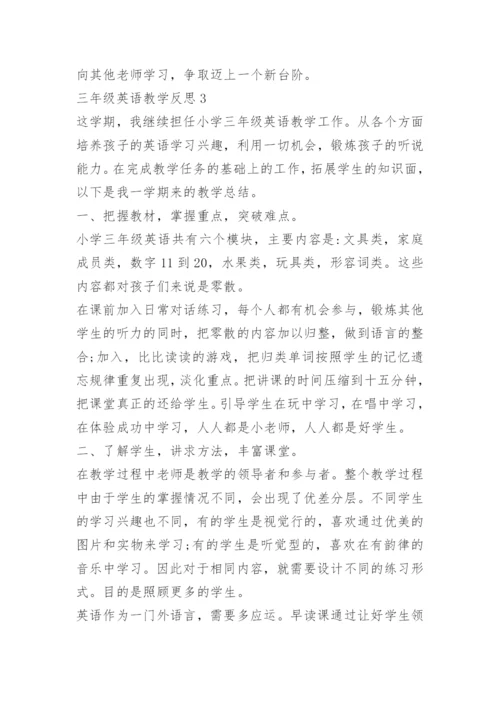 向其他老师学习，争取迈上一个新台阶。

三年级英语教学反思 3

这学期，我继续担任小学三年级英语教学工作。从各个方面培养孩子的英语学习兴趣，利用一切机会，锻炼孩子的听说能力。在完成教学任务的基础上的工作，拓展学生的知识面，以下是我一学期来的教学总结。

一、把握教材，掌握重点，突破难点。

小学三年级英语共有六个模块，主要内容是：文具类，家庭成员类，数字 11 到 20，水果类，玩具类，形容词类。这些内容都对孩子们来说是零散。

在课前加入日常对话练习，每个人都有机会参与，锻炼其他学生的听力的同时，把零散的内容加以归整，做到语言的整合；加入，比比读读的游戏，把归类单词按照学生的记忆遗忘规律重复出现，淡化重点。把讲课的时间压缩到十五分钟，把课堂真正的还给学生。引导学生在玩中学习，在唱中学习，在体验成功中学习，人人都是小老师，人人都是好学生。

二、了解学生，讲求方法，丰富课堂。

在教学过程中老师是教学的领导者和参与者。整个教学过程中由于学生的掌握情况不同，会出现了优差分层。不同学生的学习兴趣也不同，有的学生是视觉行的，喜欢通过优美的图片和实物来学习；有的学生是听觉型的，喜欢在有韵律的音乐中学习。因此对于相同内容，就需要设计不同的练习形式。目的是照顾更多的学生。

英语作为一门外语言，需要多应运。早读课通过让好学生领